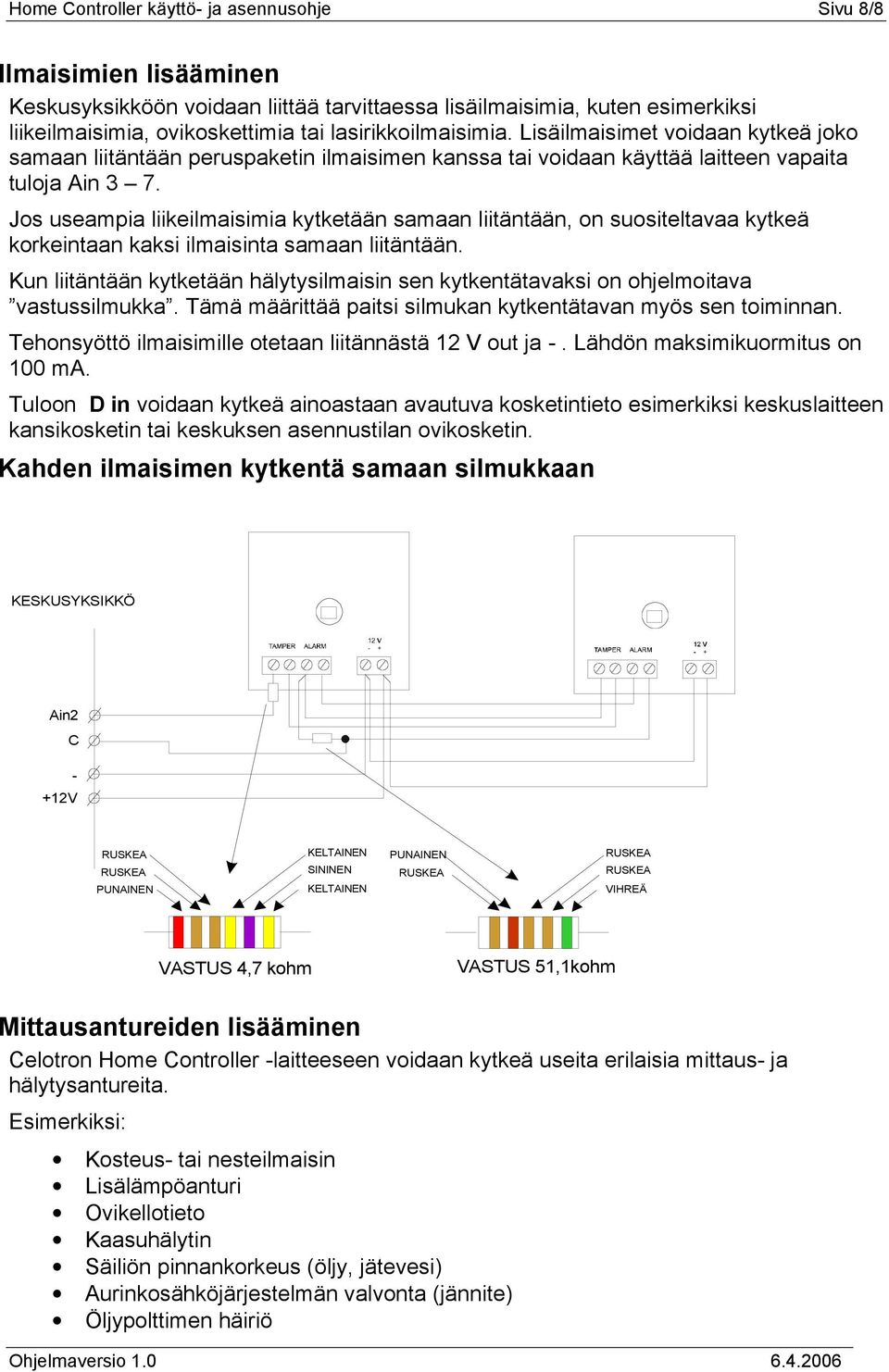 Home Controller käyttö- ja asennusohje Sivu 8/8

Ilmaisimien lisääminen

Keskusyksikköön voidaan liittää tarvittaessa lisäilmaisimia, kuten esimerkiksi liikeilmaisimia, ovikoskettimia tai lasirikkoilmaisimia. Lisäilmaisimet voidaan kytkeä joko samaan liitäntään peruspaketin ilmaisimen kanssa tai voidaan käyttää laitteen vapaita tuloja Ain 3 – 7.

Jos useampia liikeilmaisimia kytketään samaan liitäntään, on suositeltavaa kytkeä korkeintaan kaksi ilmaisinta samaan liitäntään.

Kun liitäntään kytketään hälytysilmaisin sen kytkentätavaksi on ohjelmoitava ”vastussilmukka”. Tämä määrittää paitsi silmukan kytkentätavan myös sen toiminnan.

Tehonsyöttö ilmaisimille otetaan liitännästä 12 V out ja -. Lähdön maksimikuormitus on 100 mA.

Tuloon D in voidaan kytkeä ainoastaan avautuva kosketintieto esimerkiksi keskuslaitteen kansikosketin tai keskuksen asennustilan ovikosketin.

Kahden ilmaisimen kytkentä samaan silmukkaan

KESKUSYKSIKKÖ

TAMPER ALARM 12 V - +

TAMPER ALARM 12 V - +

Ain2
C
-
+12V

RUSKEA
RUSKEA
PUNAINEN

KELTAINEN
SININEN
KELTAINEN

PUNAINEN
RUSKEA

RUSKEA
RUSKEA
VIHREÄ

VASTUS 4,7 kohm

VASTUS 51,1kohm

Mittausantureiden lisääminen

Celotron Home Controller -laitteeseen voidaan kytkeä useita erilaisia mittaus- ja hälytysantureita.

Esimerkiksi:

• Kosteus- tai nesteilmaisin
• Lisälämpöanturi
• Ovikellotieto
• Kaasuhälytin
• Säiliön pinnankorkeus (öljy, jätevesi)
• Aurinkosähköjärjestelmän valvonta (jännite)
• Öljypolttimen häiriö

Ohjelmaversio 1.0 6.4.2006